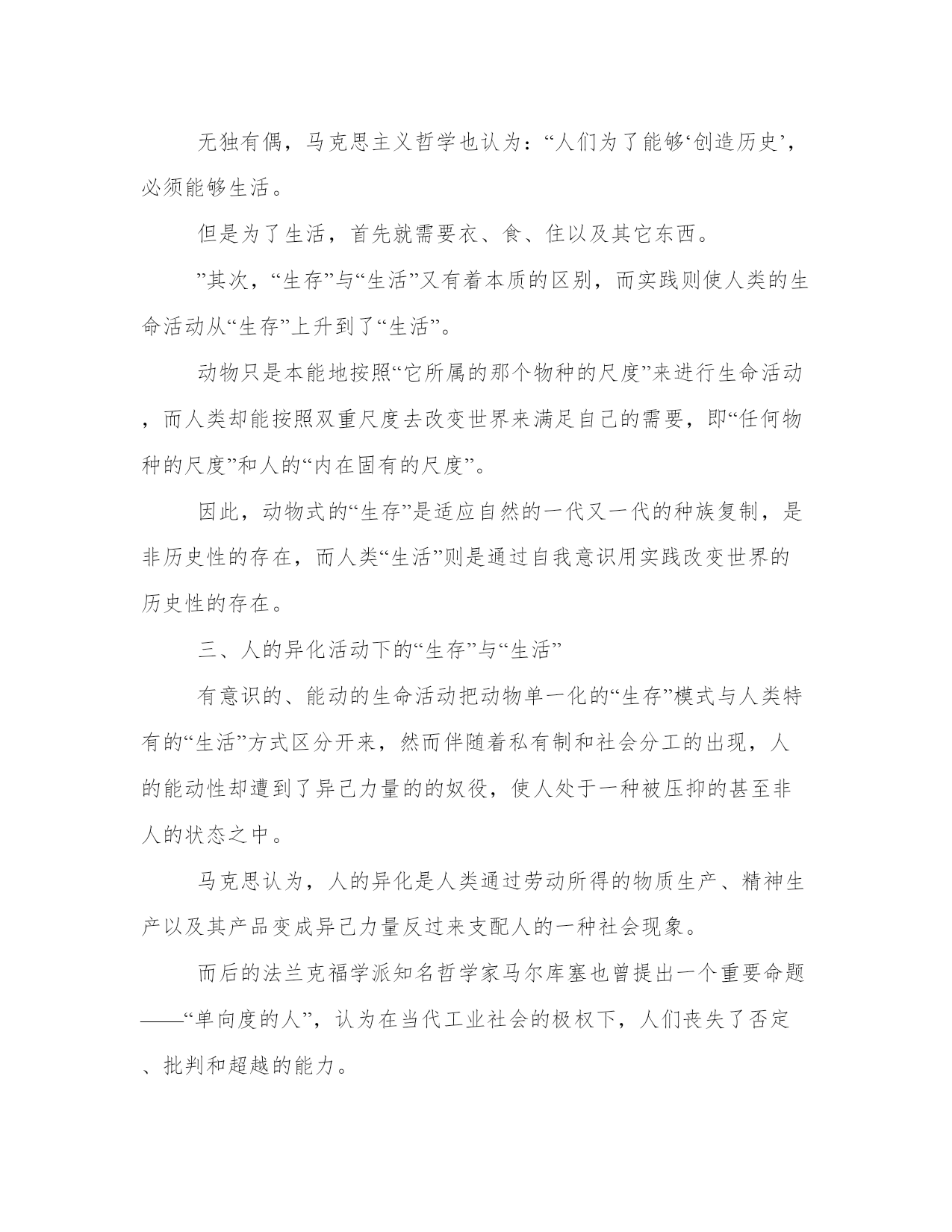 无独有偶，马克思主义哲学也认为：“人们为了能够‘创造历史’，必须能够生活。

但是为了生活，首先就需要衣、食、住以及其它东西。

”其次，“生存”与“生活”又有着本质的区别，而实践则使人类的生命活动从“生存”上升到了“生活”。

动物只是本能地按照“它所属的那个物种的尺度”来进行生命活动，而人类却能按照双重尺度去改变世界来满足自己的需要，即“任何物种的尺度”和人的“内在固有的尺度”。

因此，动物式的“生存”是适应自然的一代又一代的种族复制，是非历史性的存在，而人类“生活”则是通过自我意识用实践改变世界的历史性的存在。

三、人的异化活动下的“生存”与“生活”

有意识的、能动的生命活动把动物单一化的“生存”模式与人类特有的“生活”方式区分开来，然而伴随着私有制和社会分工的出现，人的能动性却遭到了异己力量的的奴役，使人处于一种被压抑的甚至非人的状态之中。

马克思认为，人的异化是人类通过劳动所得的物质生产、精神生产以及其产品变成异己力量反过来支配人的一种社会现象。

而后的法兰克福学派知名哲学家马尔库塞也曾提出一个重要命题——“单向度的人”，认为在当代工业社会的极权下，人们丧失了否定、批判和超越的能力。